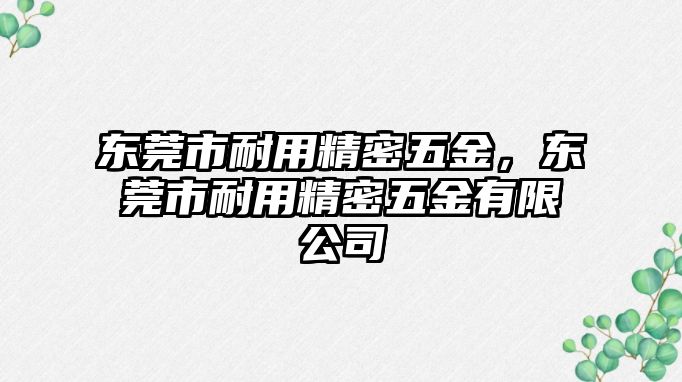 东莞市耐用精密五金，东莞市耐用精密五金有限公司